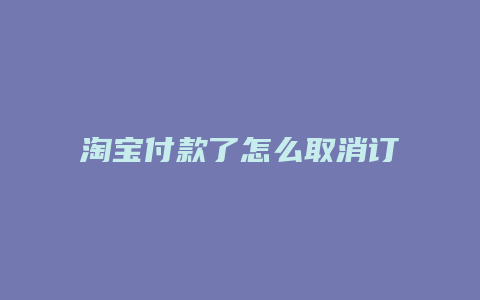 淘宝付款了怎么取消订